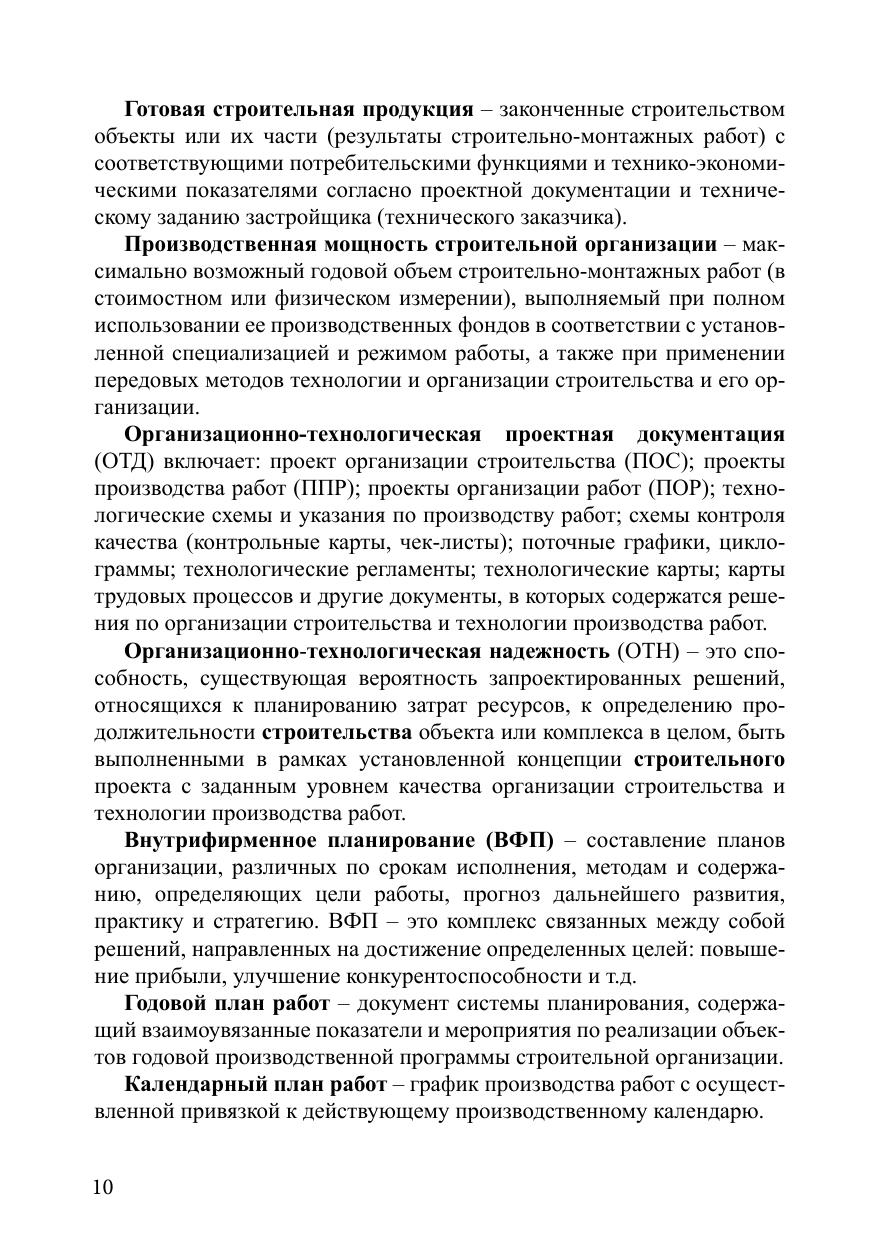 Готовая строительная продукция – законченные строительством объекты или их части (результаты строительно-монтажных работ) с соответствующими потребительскими функциями и технико-экономическими показателями согласно проектной документации и техническому заданию застройщика (технического заказчика).

Производственная мощность строительной организации – максимально возможный годовой объем строительно-монтажных работ (в стоимостном или физическом измерении), выполняемый при полном использовании ее производственных фондов в соответствии с установленной специализацией и режимом работы, а также при применении передовых методов технологии и организации строительства и его организации.

Организационно-технологическая проектная документация (ОТД) включает: проект организации строительства (ПОС); проекты производства работ (ППР); проекты организации работ (ПОР); технологические схемы и указания по производству работ; схемы контроля качества (контрольные карты, чек-листы); поточные графики, циклограммы; технологические регламенты; технологические карты; карты трудовых процессов и другие документы, в которых содержатся решения по организации строительства и технологии производства работ.

Организационно-технологическая надежность (ОТН) – это способность, существующая вероятность запроектированных решений, относящихся к планированию затрат ресурсов, к определению продолжительности строительства объекта или комплекса в целом, быть выполненными в рамках установленной концепции строительного проекта с заданным уровнем качества организации строительства и технологии производства работ.

Внутрифирменное планирование (ВФП) – составление планов организации, различных по срокам исполнения, методам и содержанию, определяющих цели работы, прогноз дальнейшего развития, практику и стратегию. ВФП – это комплекс связанных между собой решений, направленных на достижение определенных целей: повышение прибыли, улучшение конкурентоспособности и т.д.

Годовой план работ – документ системы планирования, содержащий взаимоувязанные показатели и мероприятия по реализации объектов годовой производственной программы строительной организации.

Календарный план работ – график производства работ с осуществленной привязкой к действующему производственному календарю.

10